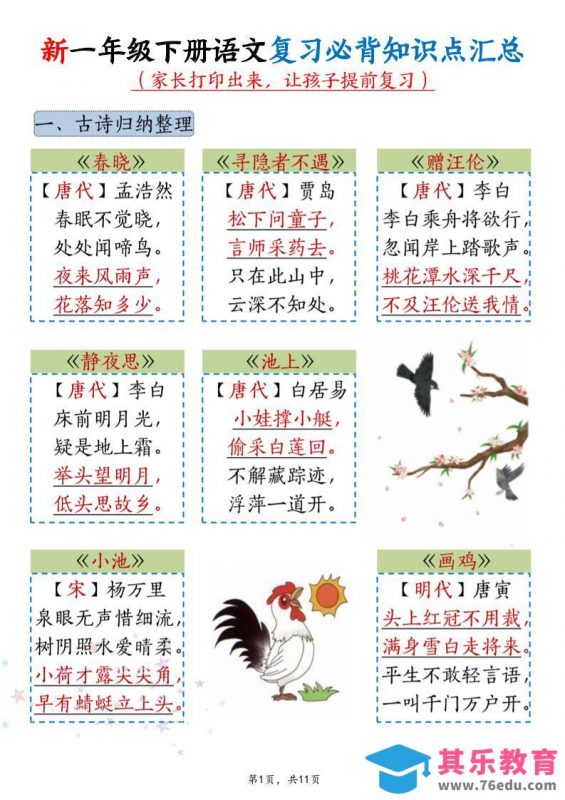 新一年级下册语文复习必背知识点汇总

（家长打印出来，让孩子提前复习）

一、古诗归纳整理

《春晓》

【唐代】孟浩然

春眠不觉晓，

处处闻啼鸟。

夜来风雨声，

花落知多少。

《寻隐者不遇》

【唐代】贾岛

松下问童子，

言师采药去。

只在此山中，

云深不知处。

《赠汪伦》

【唐代】李白

李白乘舟将欲行，

忽闻岸上踏歌声。

桃花潭水深千尺，

不及汪伦送我情。

《静夜思》

【唐代】李白

床前明月光，

疑是地上霜。

举头望明月，

低头思故乡。

《池上》

【唐代】白居易

小娃撑小艇，

偷采白莲回。

不解藏踪迹，

浮萍一道开。

《小池》

【宋】杨万里

泉眼无声惜细流，

树阴照水爱晴柔。

小荷才露尖尖角，

早有蜻蜓立上头。

《画鸡》

【明代】唐寅

头上红冠不用裁，

满身雪白走将来。

平生不敢轻言语，

一叫千门万户开。

第1页，共11页

其乐教育
www.76edu.com